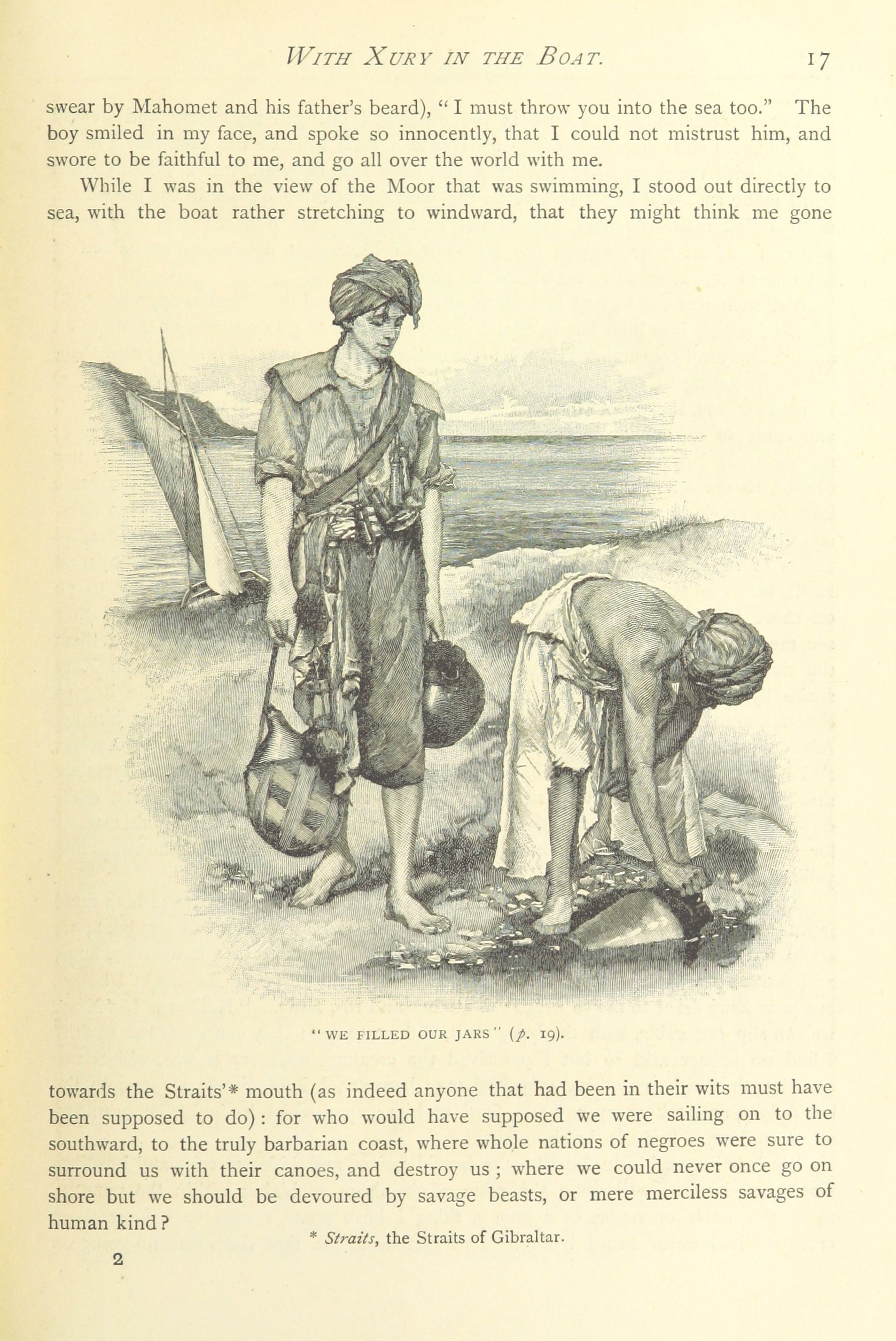 WITH XURY IN THE BOAT. 17

swear by Mahomet and his father's beard), "I must throw you into the sea too." The boy smiled in my face, and spoke so innocently, that I could not mistrust him, and swore to be faithful to me, and go all over the world with me.

While I was in the view of the Moor that was swimming, I stood out directly to sea, with the boat rather stretching to windward, that they might think me gone

"WE FILLED OUR JARS" (p. 19).

towards the Straits'* mouth (as indeed anyone that had been in their wits must have been supposed to do): for who would have supposed we were sailing on to the southward, to the truly barbarian coast, where whole nations of negroes were sure to surround us with their canoes, and destroy us; where we could never once go on shore but we should be devoured by savage beasts, or mere merciless savages of human kind?

* Straits, the Straits of Gibraltar.

2